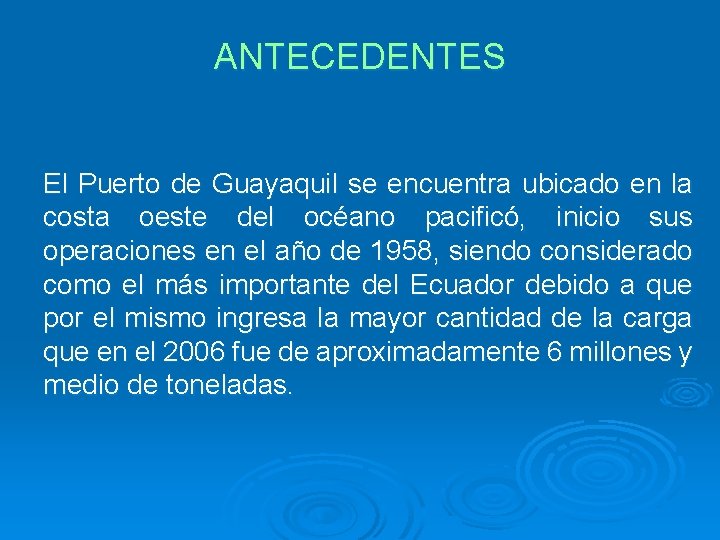 ANTECEDENTES

El Puerto de Guayaquil se encuentra ubicado en la costa oeste del océano pacificó, inicio sus operaciones en el año de 1958, siendo considerado como el más importante del Ecuador debido a que por el mismo ingresa la mayor cantidad de la carga que en el 2006 fue de aproximadamente 6 millones y medio de toneladas.